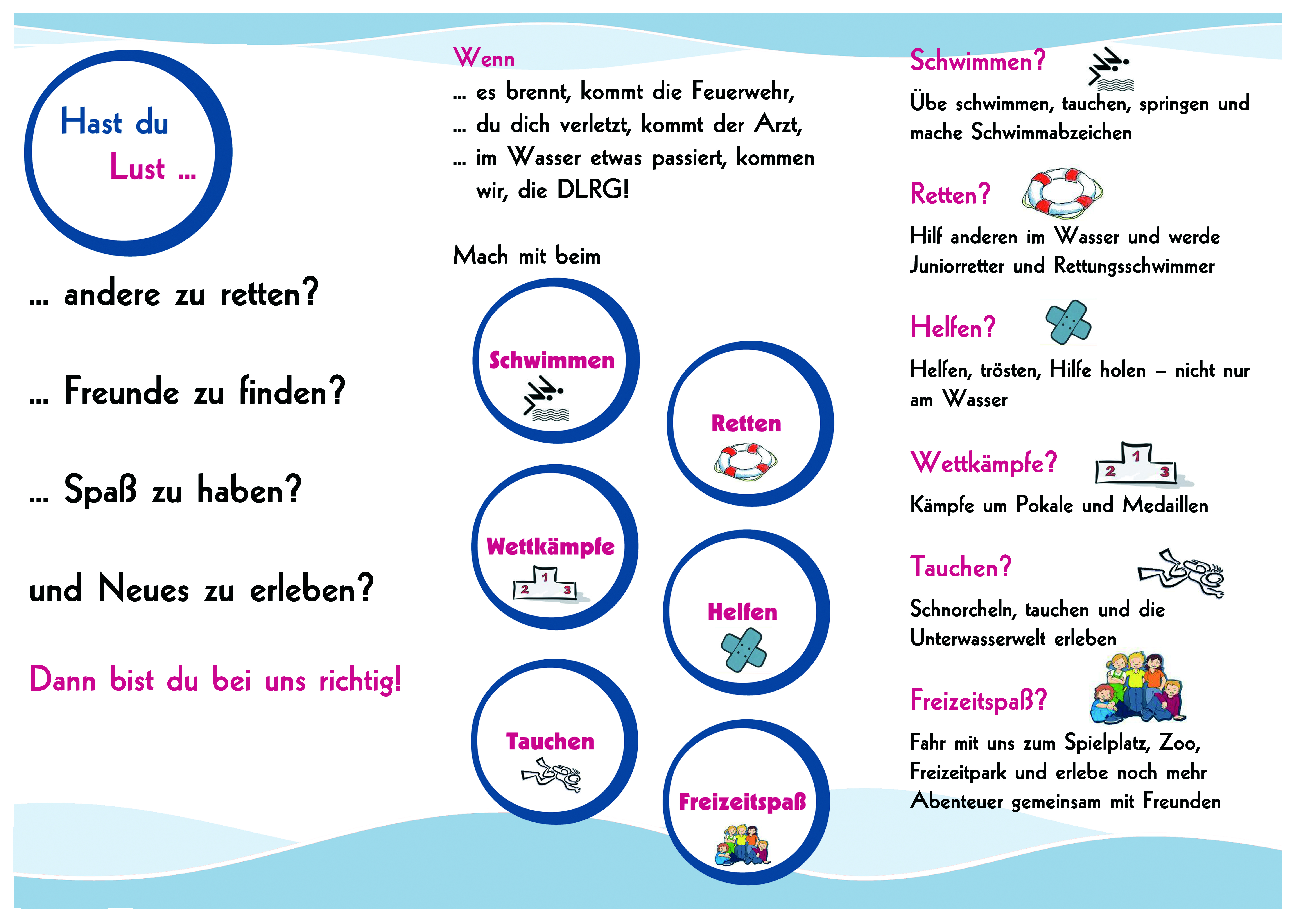 Hast du Lust ...

... andere zu retten?

... Freunde zu finden?

... Spaß zu haben?

und Neues zu erleben?

Dann bist du bei uns richtig!

Wenn
... es brennt, kommt die Feuerwehr,
... du dich verletzt, kommt der Arzt,
... im Wasser etwas passiert, kommen wir, die DLRG!

Mach mit beim

Schwimmen

Retten

Wettkämpfe

1 2 3

Helfen

Tauchen

Freizeitspaß

Schwimmen?

Übe schwimmen, tauchen, springen und mache Schwimmabzeichen

Retten?

Hilf anderen im Wasser und werde Juniorretter und Rettungsschwimmer

Helfen?

Helfen, trösten, Hilfe holen – nicht nur am Wasser

Wettkämpfe?

1 2 3

Kämpfe um Pokale und Medaillen

Tauchen?

Schnorcheln, tauchen und die Unterwasserwelt erleben

Freizeitspaß?

Fahr mit uns zum Spielplatz, Zoo, Freizeitpark und erlebe noch mehr Abenteuer gemeinsam mit Freunden